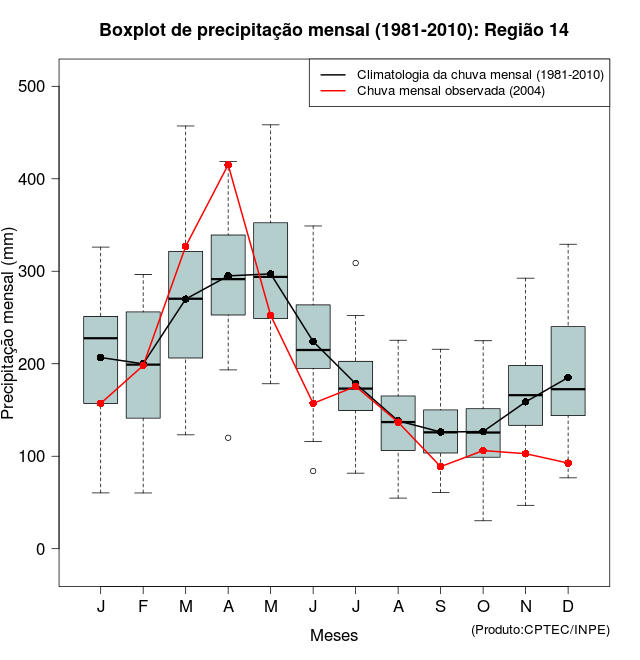 Boxplot de precipitação mensal (1981-2010): Região 14

Climatologia da chuva mensal (1981-2010)
Chuva mensal observada (2004)

Precipitação mensal (mm)

500
400
300
200
100
0

J F M A M J J A S O N D

Meses

(Produto:CPTEC/INPE)